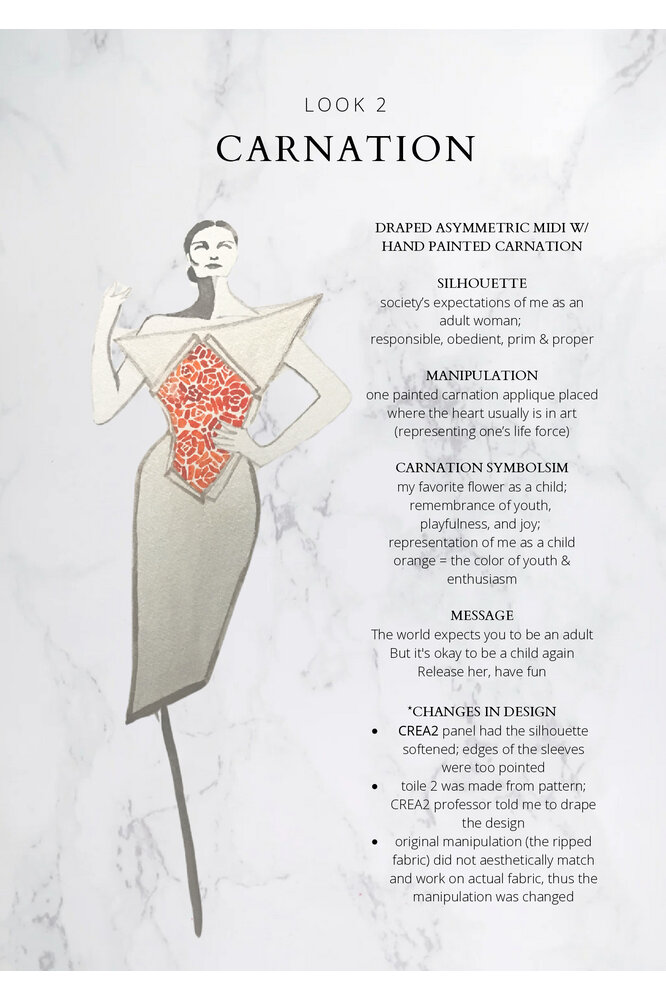 LOOK 2

CARNATION

DRAPED ASYMMETRIC MIDI W/
HAND PAINTED CARNATION

SILHOUETTE
society's expectations of me as an adult woman;
responsible, obedient, prim & proper

MANIPULATION
one painted carnation applique placed where the heart usually is in art (representing one's life force)

CARNATION SYMBOLSIM
my favorite flower as a child;
remembrance of youth,
playfulness, and joy;
representation of me as a child
orange = the color of youth & enthusiasm

MESSAGE
The world expects you to be an adult
But it's okay to be a child again
Release her, have fun

*CHANGES IN DESIGN
• CREA2 panel had the silhouette softened; edges of the sleeves were too pointed
• toile 2 was made from pattern; CREA2 professor told me to drape the design
• original manipulation (the ripped fabric) did not aesthetically match and work on actual fabric, thus the manipulation was changed